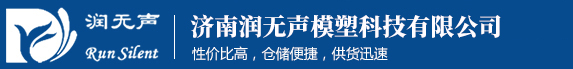 润无声
Run Silent
济南润无声模塑科技有限公司
性价比高，仓储便捷，供货迅速